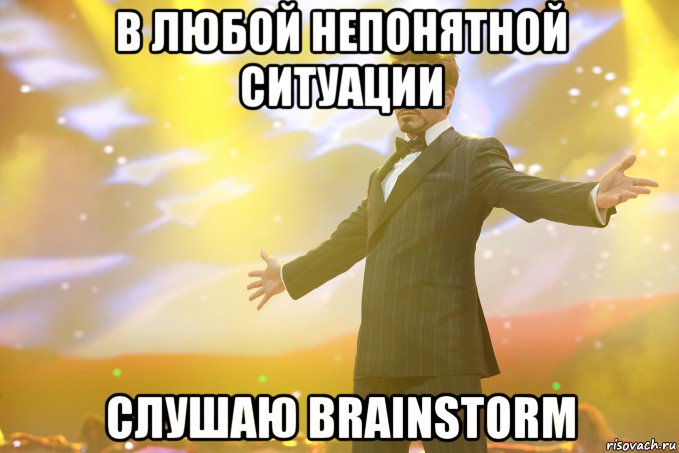 В ЛЮБОЙ НЕПОНЯТНОЙ СИТУАЦИИ

СЛУШАЮ BRAINSTORM

risovach.ru